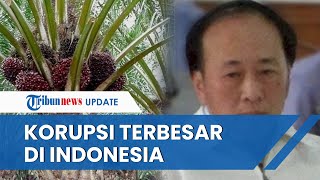 Tribunnews UPDATE

KORUPSI TERBESAR DI INDONESIA